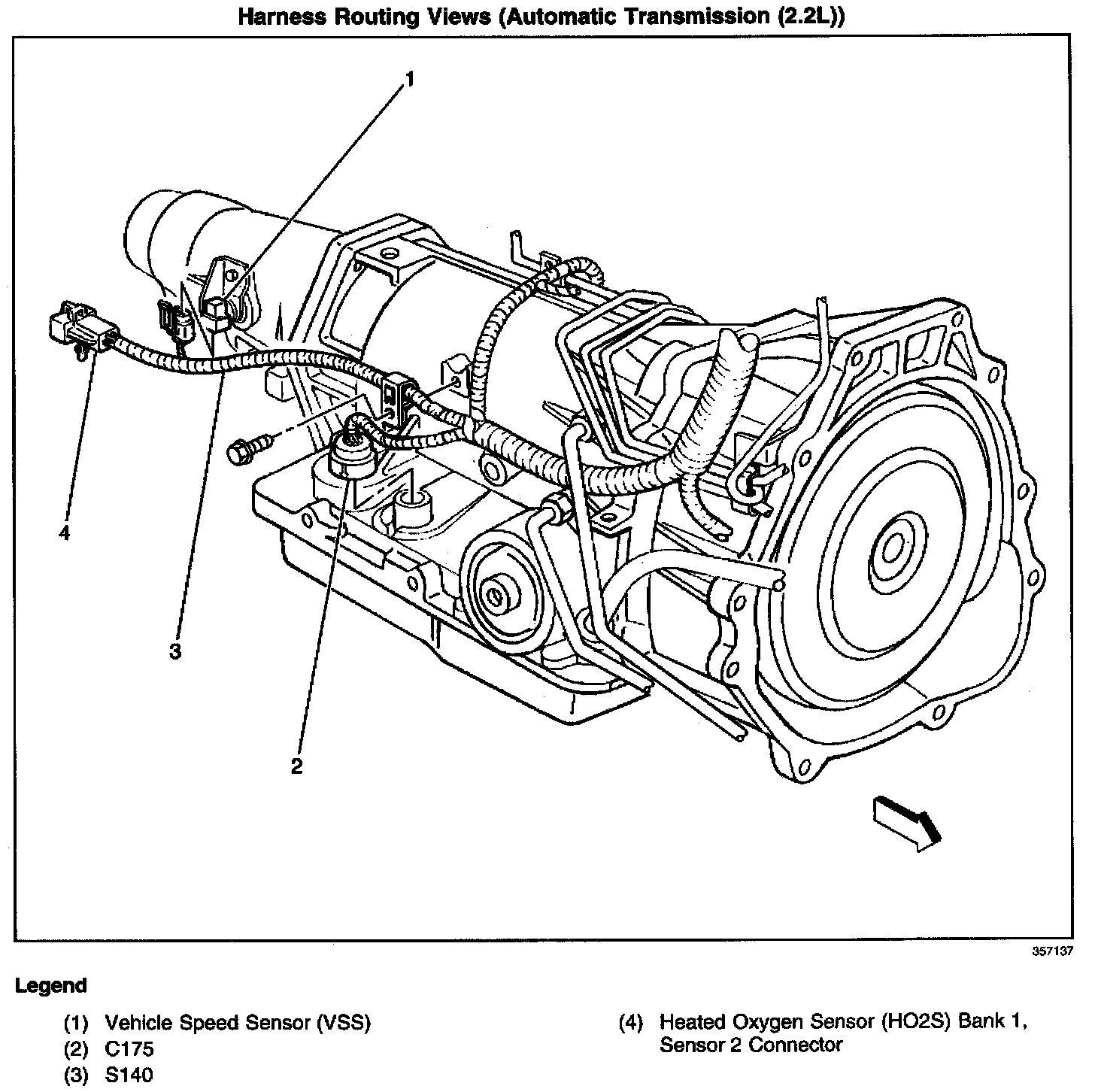 Harness Routing Views (Automatic Transmission (2.2L))

1

4

3

2

357137

Legend

(1) Vehicle Speed Sensor (VSS)
(2) C175
(3) S140

(4) Heated Oxygen Sensor (HO2S) Bank 1, Sensor 2 Connector